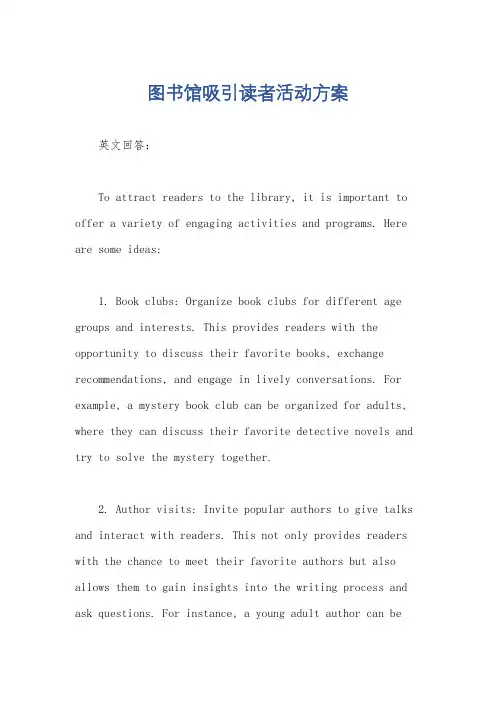 图书馆吸引读者活动方案

英文回答：

To attract readers to the library, it is important to offer a variety of engaging activities and programs. Here are some ideas:

1. Book clubs: Organize book clubs for different age groups and interests. This provides readers with the opportunity to discuss their favorite books, exchange recommendations, and engage in lively conversations. For example, a mystery book club can be organized for adults, where they can discuss their favorite detective novels and try to solve the mystery together.

2. Author visits: Invite popular authors to give talks and interact with readers. This not only provides readers with the chance to meet their favorite authors but also allows them to gain insights into the writing process and ask questions. For instance, a young adult author can be